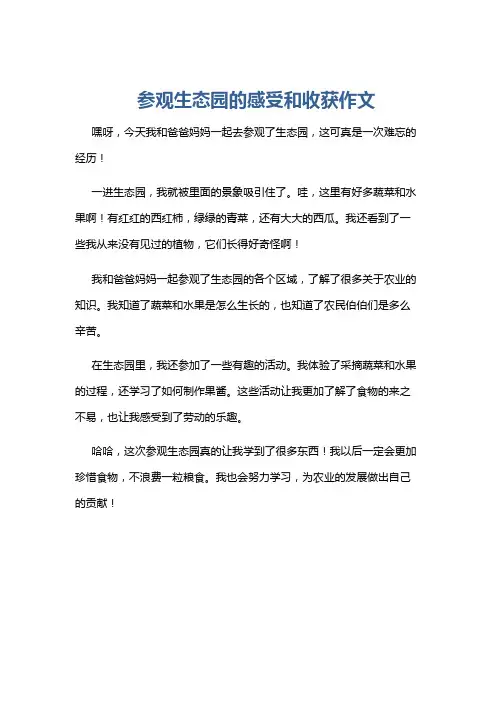 参观生态园的感受和收获作文

嘿呀，今天我和爸爸妈妈一起去参观了生态园，这可真是一次难忘的经历！

一进生态园，我就被里面的景象吸引住了。哇，这里有好多蔬菜和水果啊！有红红的西红柿，绿绿的青菜，还有大大的西瓜。我还看到了一些我从来没有见过的植物，它们长得好奇怪啊！

我和爸爸妈妈一起参观了生态园的各个区域，了解了很多关于农业的知识。我知道了蔬菜和水果是怎么生长的，也知道了农民伯伯们是多么辛苦。

在生态园里，我还参加了一些有趣的活动。我体验了采摘蔬菜和水果的过程，还学习了如何制作果酱。这些活动让我更加了解了食物的来之不易，也让我感受到了劳动的乐趣。

哈哈，这次参观生态园真的让我学到了很多东西！我以后一定会更加珍惜食物，不浪费一粒粮食。我也会努力学习，为农业的发展做出自己的贡献！